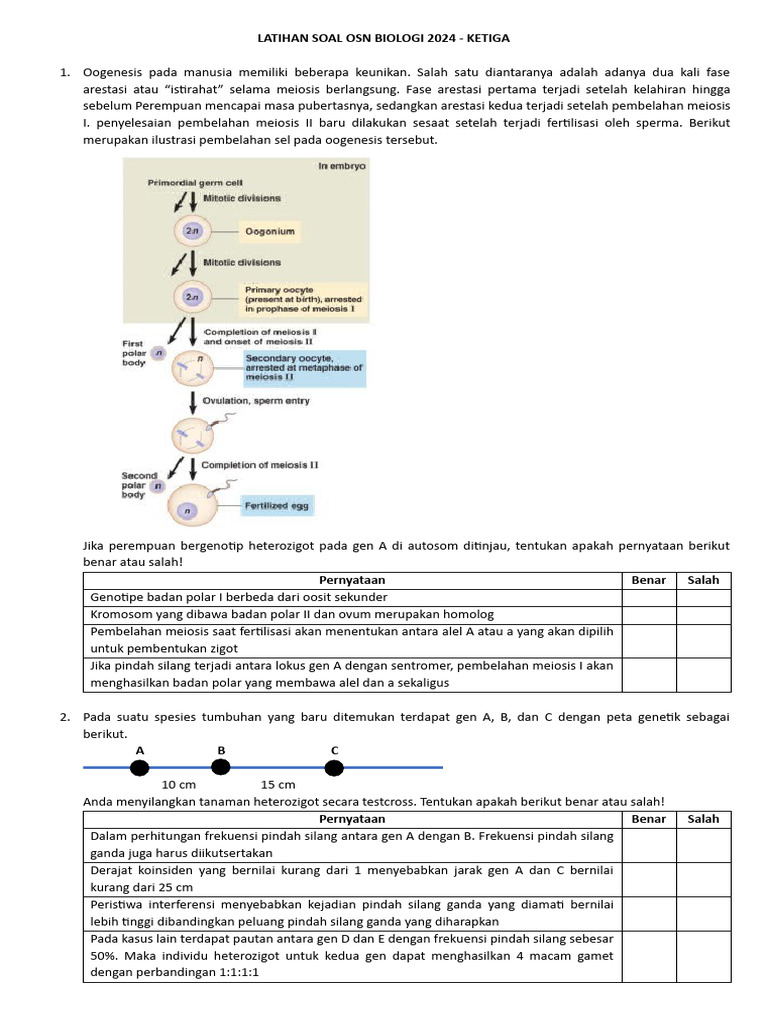 LATIHAN SOAL OSN BIOLOGI 2024 - KETIGA

1. Oogenesis pada manusia memiliki beberapa keunikan. Salah satu diantaranya adalah adanya dua kali fase arestasi atau "istirahat" selama meiosis berlangsung. Fase arestasi pertama terjadi setelah kelahiran hingga sebelum Perempuan mencapai masa pubertasnya, sedangkan arestasi kedua terjadi setelah pembelahan meiosis I. penyelesaian pembelahan meiosis II baru dilakukan sesaat setelah terjadi fertilisasi oleh sperma. Berikut merupakan ilustrasi pembelahan sel pada oogenesis tersebut.

In embryo

Primordial germ cell

Mitotic divisions

2n

Oogonium

Mitotic divisions

2n

Primary oocyte (present at birth), arrested in prophase of meiosis I

Completion of meiosis I and onset of meiosis II

First polar body

n

n

Secondary oocyte, arrested at metaphase of meiosis II

Ovulation, sperm entry

Completion of meiosis II

Second polar body

n

n

Fertilized egg

Jika perempuan bergenotip heterozigot pada gen A di autosom ditinjau, tentukan apakah pernyataan berikut benar atau salah!

| Pernyataan | Benar | Salah |
|---|---|---|
| Genotipe badan polar I berbeda dari oosit sekunder | | |
| Kromosom yang dibawa badan polar II dan ovum merupakan homolog | | |
| Pembelahan meiosis saat fertilisasi akan menentukan antara alel A atau a yang akan dipilih untuk pembentukan zigot | | |
| Jika pindah silang terjadi antara lokus gen A dengan sentromer, pembelahan meiosis I akan menghasilkan badan polar yang membawa alel dan a sekaligus | | |

2. Pada suatu spesies tumbuhan yang baru ditemukan terdapat gen A, B, dan C dengan peta genetik sebagai berikut.

A B C

10 cm 15 cm

Anda menyilangkan tanaman heterozigot secara testcross. Tentukan apakah berikut benar atau salah!

| Pernyataan | Benar | Salah |
|---|---|---|
| Dalam perhitungan frekuensi pindah silang antara gen A dengan B. Frekuensi pindah silang ganda juga harus diikutsertakan | | |
| Derajat koinsiden yang bernilai kurang dari 1 menyebabkan jarak gen A dan C bernilai kurang dari 25 cm | | |
| Peristiwa interferensi menyebabkan kejadian pindah silang ganda yang diamati bernilai lebih tinggi dibandingkan peluang pindah silang ganda yang diharapkan | | |
| Pada kasus lain terdapat pautan antara gen D dan E dengan frekuensi pindah silang sebesar 50%. Maka individu heterozigot untuk kedua gen dapat menghasilkan 4 macam gamet dengan perbandingan 1:1:1:1 | | |